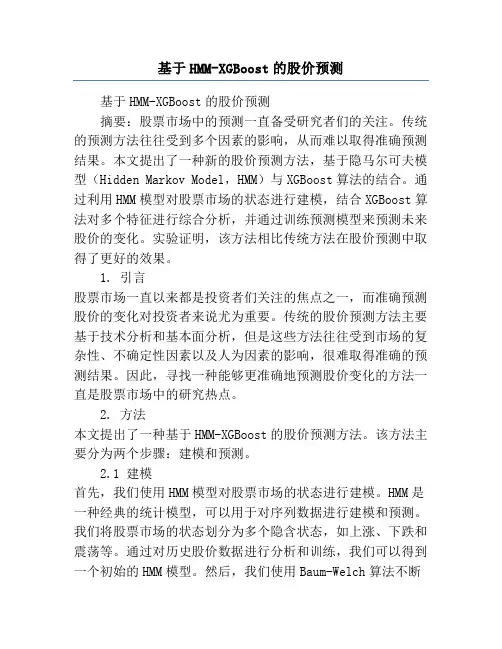 基于HMM-XGBoost的股价预测

基于HMM-XGBoost的股价预测

摘要：股票市场中的预测一直备受研究者们的关注。传统的预测方法往往受到多个因素的影响，从而难以取得准确预测结果。本文提出了一种新的股价预测方法，基于隐马尔可夫模型（Hidden Markov Model，HMM）与XGBoost算法的结合。通过利用HMM模型对股票市场的状态进行建模，结合XGBoost算法对多个特征进行综合分析，并通过训练预测模型来预测未来股价的变化。实验证明，该方法相比传统方法在股价预测中取得了更好的效果。

1. 引言

股票市场一直以来都是投资者们关注的焦点之一，而准确预测股价的变化对投资者来说尤为重要。传统的股价预测方法主要基于技术分析和基本面分析，但是这些方法往往受到市场的复杂性、不确定性因素以及人为因素的影响，很难取得准确的预测结果。因此，寻找一种能够更准确地预测股价变化的方法一直是股票市场中的研究热点。

2. 方法

本文提出了一种基于HMM-XGBoost的股价预测方法。该方法主要分为两个步骤：建模和预测。

2.1 建模

首先，我们使用HMM模型对股票市场的状态进行建模。HMM是一种经典的统计模型，可以用于对序列数据进行建模和预测。我们将股票市场的状态划分为多个隐含状态，如上涨、下跌和震荡等。通过对历史股价数据进行分析和训练，我们可以得到一个初始的HMM模型。然后，我们使用Baum-Welch算法不断